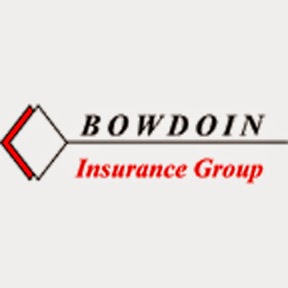 BOWDOIN
Insurance Group